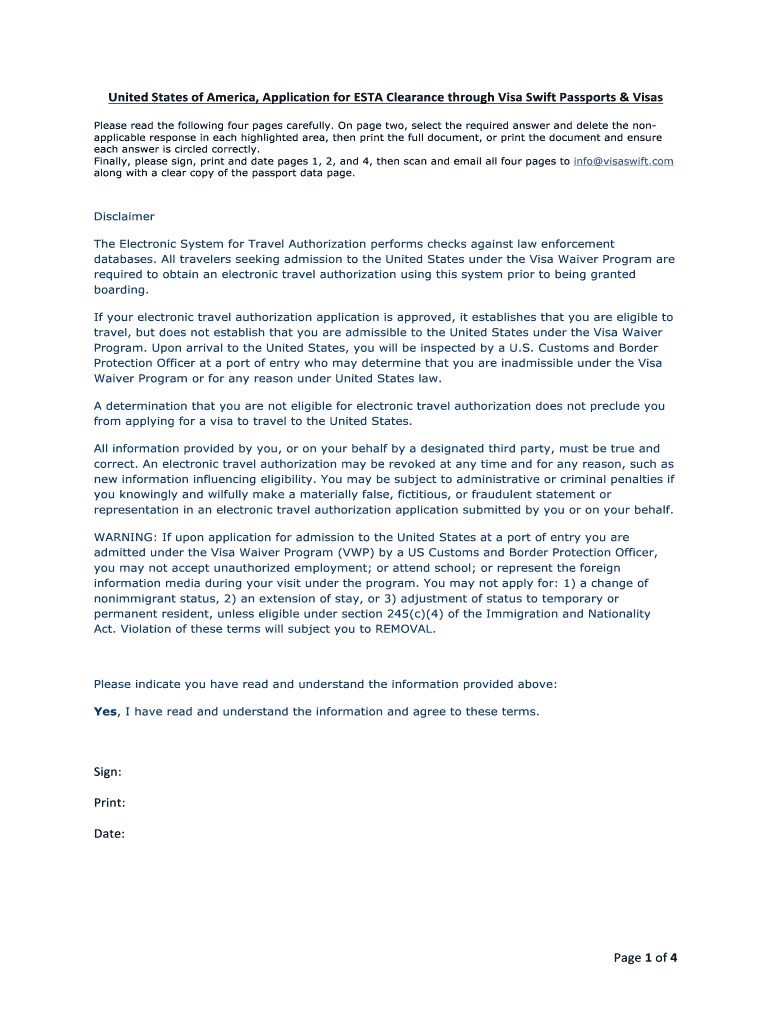 United States of America, Application for ESTA Clearance through Visa Swift Passports & Visas

Please read the following four pages carefully. On page two, select the required answer and delete the non-applicable response in each highlighted area, then print the full document, or print the document and ensure each answer is circled correctly.
Finally, please sign, print and date pages 1, 2, and 4, then scan and email all four pages to info@visaswift.com along with a clear copy of the passport data page.

Disclaimer

The Electronic System for Travel Authorization performs checks against law enforcement databases. All travelers seeking admission to the United States under the Visa Waiver Program are required to obtain an electronic travel authorization using this system prior to being granted boarding.

If your electronic travel authorization application is approved, it establishes that you are eligible to travel, but does not establish that you are admissible to the United States under the Visa Waiver Program. Upon arrival to the United States, you will be inspected by a U.S. Customs and Border Protection Officer at a port of entry who may determine that you are inadmissible under the Visa Waiver Program or for any reason under United States law.

A determination that you are not eligible for electronic travel authorization does not preclude you from applying for a visa to travel to the United States.

All information provided by you, or on your behalf by a designated third party, must be true and correct. An electronic travel authorization may be revoked at any time and for any reason, such as new information influencing eligibility. You may be subject to administrative or criminal penalties if you knowingly and wilfully make a materially false, fictitious, or fraudulent statement or representation in an electronic travel authorization application submitted by you or on your behalf.

WARNING: If upon application for admission to the United States at a port of entry you are admitted under the Visa Waiver Program (VWP) by a US Customs and Border Protection Officer, you may not accept unauthorized employment; or attend school; or represent the foreign information media during your visit under the program. You may not apply for: 1) a change of nonimmigrant status, 2) an extension of stay, or 3) adjustment of status to temporary or permanent resident, unless eligible under section 245(c)(4) of the Immigration and Nationality Act. Violation of these terms will subject you to REMOVAL.

Please indicate you have read and understand the information provided above:

Yes, I have read and understand the information and agree to these terms.

Sign:

Print:

Date:

Page 1 of 4